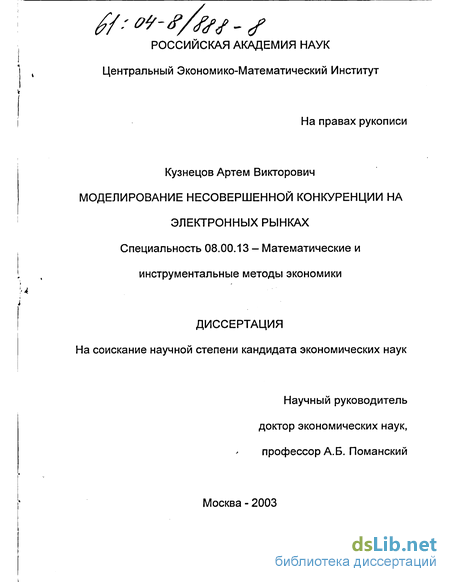 61:04-8/888-8

РОССИЙСКАЯ АКАДЕМИЯ НАУК

Центральный Экономико-Математический Институт

На правах рукописи

Кузнецов Артем Викторович

МОДЕЛИРОВАНИЕ НЕСОВЕРШЕННОЙ КОНКУРЕНЦИИ НА ЭЛЕКТРОННЫХ РЫНКАХ

Специальность 08.00.13 – Математические и инструментальные методы экономики

ДИССЕРТАЦИЯ

На соискание научной степени кандидата экономических наук

Научный руководитель
доктор экономических наук,
профессор А.Б. Поманский

Москва - 2003

dsLib.net
библиотека диссертаций